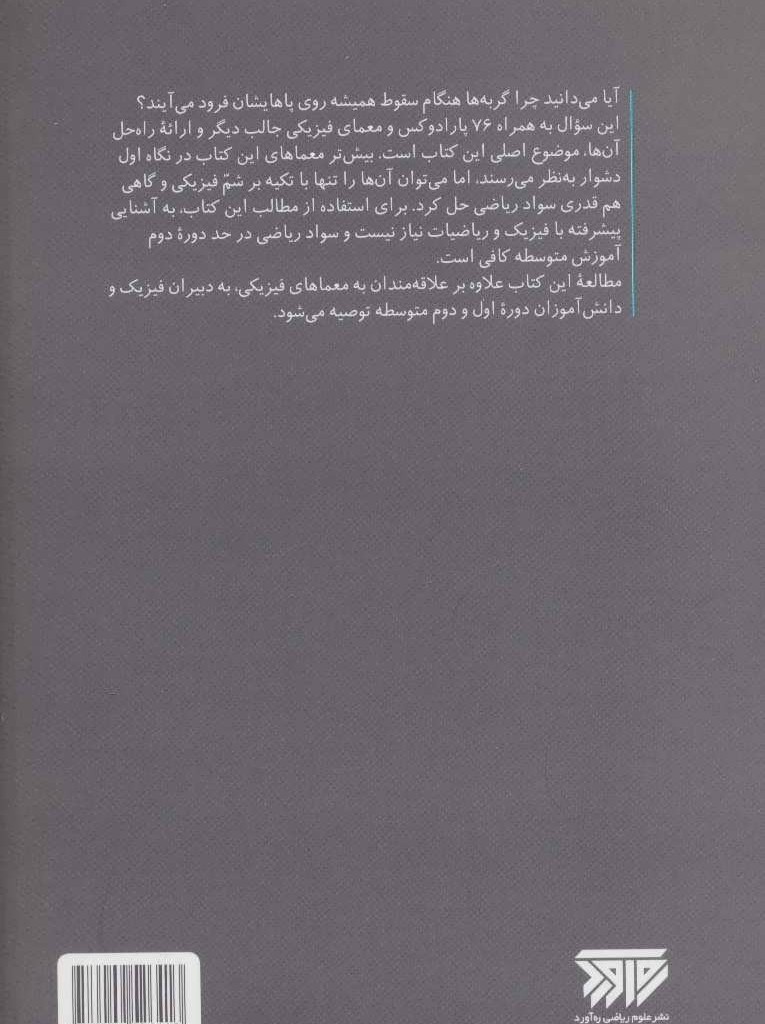 آیا می‌دانید چرا گربه‌ها هنگام سقوط همیشه روی پاهایشان فرود می‌آیند؟

این سؤال به همراه ۷۶ پارادوکس و معمای فیزیکی جالب دیگر و ارائهٔ راه‌حل آن‌ها، موضوع اصلی این کتاب است. بیش‌تر معماهای این کتاب در نگاه اول دشوار به‌نظر می‌رسند، اما می‌توان آن‌ها را تنها با تکیه بر شمّ فیزیکی و گاهی هم قدری سواد ریاضی حل کرد. برای استفاده از مطالب این کتاب، به آشنایی پیشرفته با فیزیک و ریاضیات نیاز نیست و سواد ریاضی در حد دورهٔ دوم آموزش متوسطه کافی است.

مطالعهٔ این کتاب علاوه بر علاقه‌مندان به معماهای فیزیکی، به دبیران فیزیک و دانش‌آموزان دورهٔ اول و دوم متوسطه توصیه می‌شود.

نشر علوم ریاضی ره‌آورد